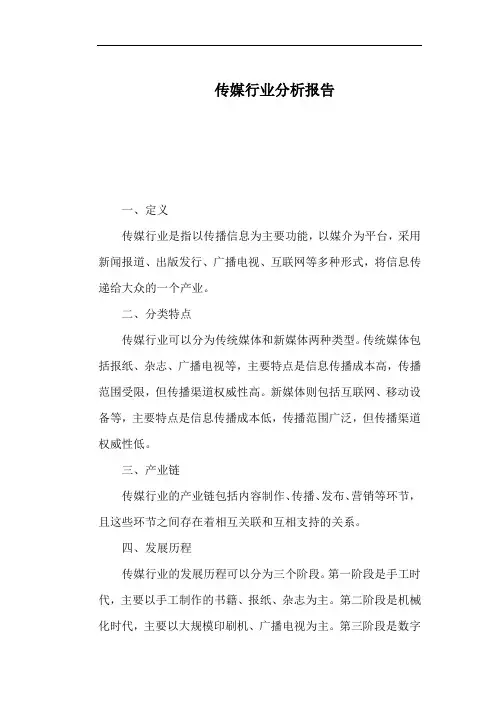 传媒行业分析报告

一、定义

传媒行业是指以传播信息为主要功能，以媒介为平台，采用新闻报道、出版发行、广播电视、互联网等多种形式，将信息传递给大众的一个产业。

二、分类特点

传媒行业可以分为传统媒体和新媒体两种类型。传统媒体包括报纸、杂志、广播电视等，主要特点是信息传播成本高，传播范围受限，但传播渠道权威性高。新媒体则包括互联网、移动设备等，主要特点是信息传播成本低，传播范围广泛，但传播渠道权威性低。

三、产业链

传媒行业的产业链包括内容制作、传播、发布、营销等环节，且这些环节之间存在着相互关联和互相支持的关系。

四、发展历程

传媒行业的发展历程可以分为三个阶段。第一阶段是手工时代，主要以手工制作的书籍、报纸、杂志为主。第二阶段是机械化时代，主要以大规模印刷机、广播电视为主。第三阶段是数字